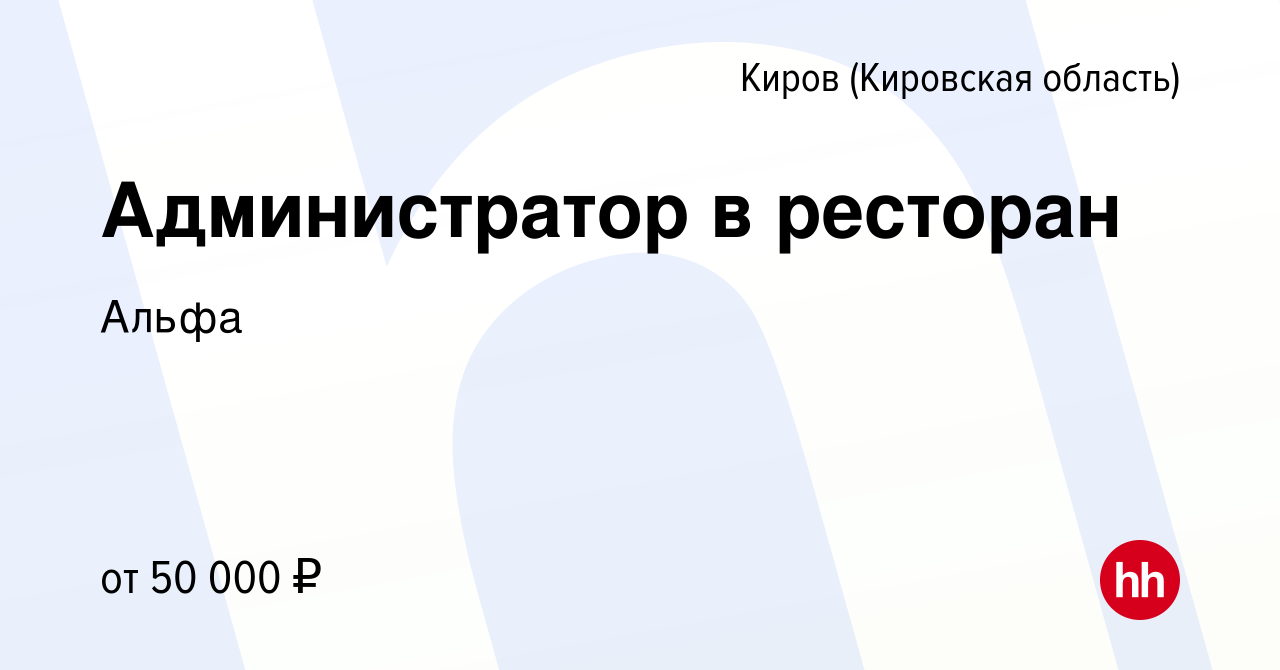 Киров (Кировская область)

Администратор в ресторан

Альфа

от 50 000 ₽

hh